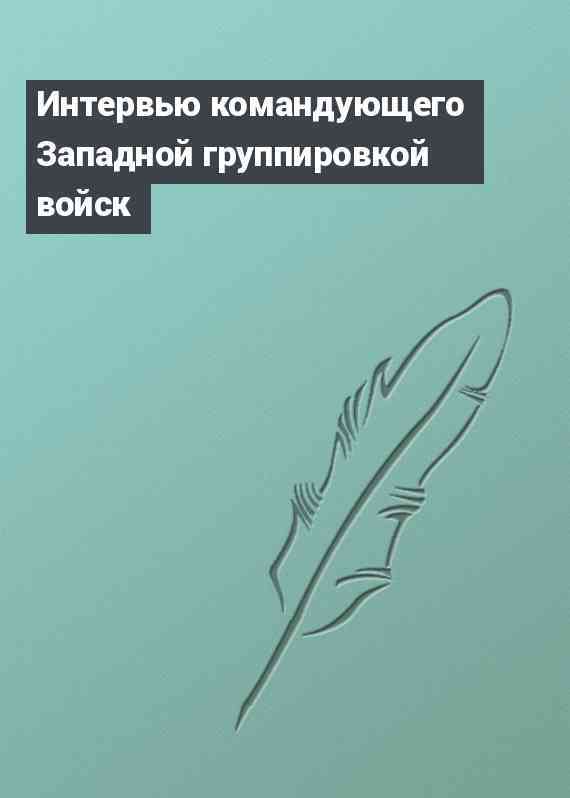 Интервью командующего Западной группировкой войск